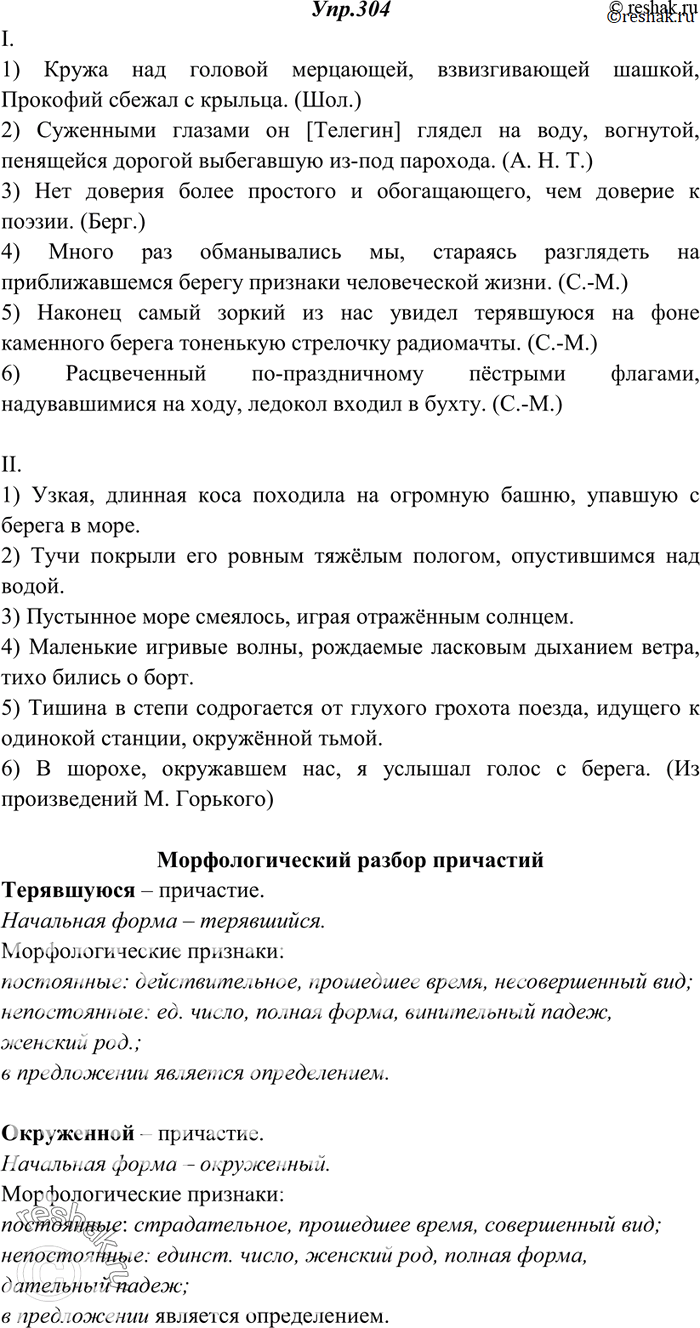 Упр.304

©reshak.ru

©reshak.ru

I.

1) Кружа над головой мерцающей, взвизгивающей шашкой, Прокофий сбежал с крыльца. (Шол.)

2) Суженными глазами он [Телегин] глядел на воду, вогнутой, пенящейся дорогой выбегавшую из-под парохода. (А. Н. Т.)

3) Нет доверия более простого и обогащающего, чем доверие к поэзии. (Берг.)

4) Много раз обманывались мы, стараясь разглядеть на приближавшемся берегу признаки человеческой жизни. (С.-М.)

5) Наконец самый зоркий из нас увидел терявшуюся на фоне каменного берега тоненькую стрелочку радиомачты. (С.-М.)

6) Расцвеченный по-праздничному пёстрыми флагами, надувавшимися на ходу, ледокол входил в бухту. (С.-М.)

II.

1) Узкая, длинная коса походила на огромную башню, упавшую с берега в море.

2) Тучи покрыли его ровным тяжёлым пологом, опустившимся над водой.

3) Пустынное море смеялось, играя отражённым солнцем.

4) Маленькие игривые волны, рождаемые ласковым дыханием ветра, тихо бились о борт.

5) Тишина в степи содрогается от глухого грохота поезда, идущего к одинокой станции, окружённой тьмой.

6) В шорохе, окружавшем нас, я услышал голос с берега. (Из произведений М. Горького)

Морфологический разбор причастий

Терявшуюся – причастие.

Начальная форма – терявшийся.

Морфологические признаки:

постоянные: действительное, прошедшее время, несовершенный вид;

непостоянные: ед. число, полная форма, винительный падеж, женский род.;

в предложении является определением.

Окруженной – причастие.

Начальная форма – окруженный.

Морфологические признаки:

постоянные: страдательное, прошедшее время, совершенный вид;

непостоянные: единст. число, женский род, полная форма, дательный падеж;

в предложении является определением.

reshak.ru